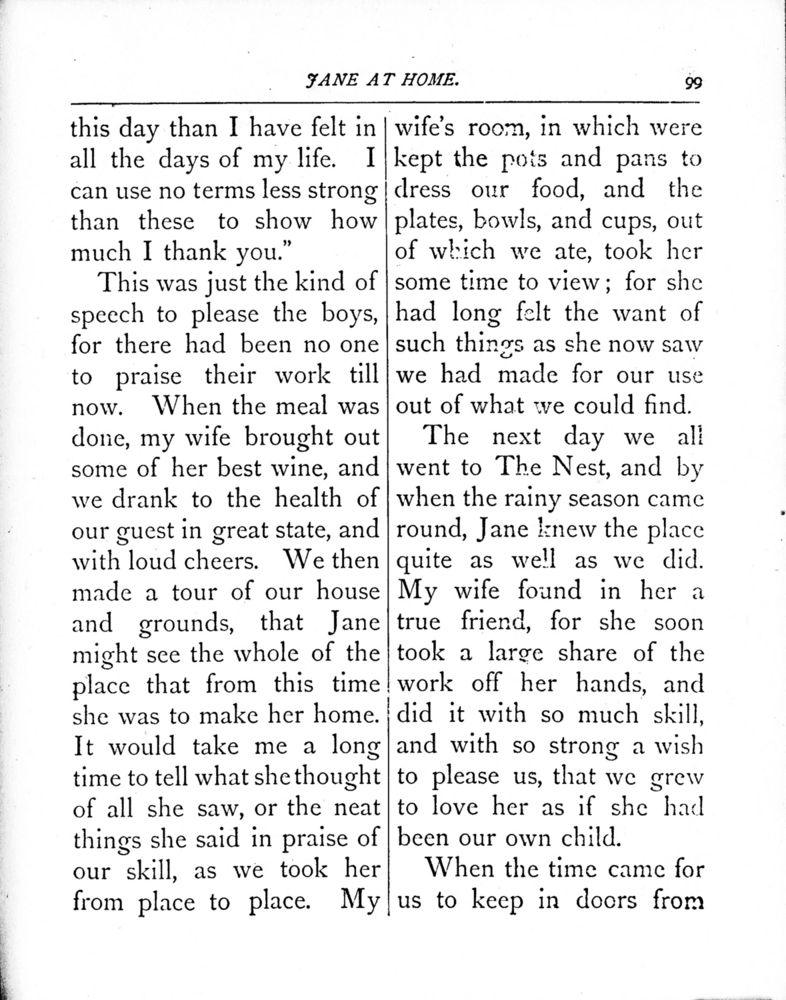 JANE AT HOME. 99

this day than I have felt in all the days of my life. I can use no terms less strong than these to show how much I thank you."

This was just the kind of speech to please the boys, for there had been no one to praise their work till now. When the meal was done, my wife brought out some of her best wine, and we drank to the health of our guest in great state, and with loud cheers. We then made a tour of our house and grounds, that Jane might see the whole of the place that from this time she was to make her home. It would take me a long time to tell what she thought of all she saw, or the neat things she said in praise of our skill, as we took her from place to place. My wife's room, in which were kept the pots and pans to dress our food, and the plates, bowls, and cups, out of which we ate, took her some time to view; for she had long felt the want of such things as she now saw we had made for our use out of what we could find.

The next day we all went to The Nest, and by when the rainy season came round, Jane knew the place quite as well as we did. My wife found in her a true friend, for she soon took a large share of the work off her hands, and did it with so much skill, and with so strong a wish to please us, that we grew to love her as if she had been our own child.

When the time came for us to keep in doors from